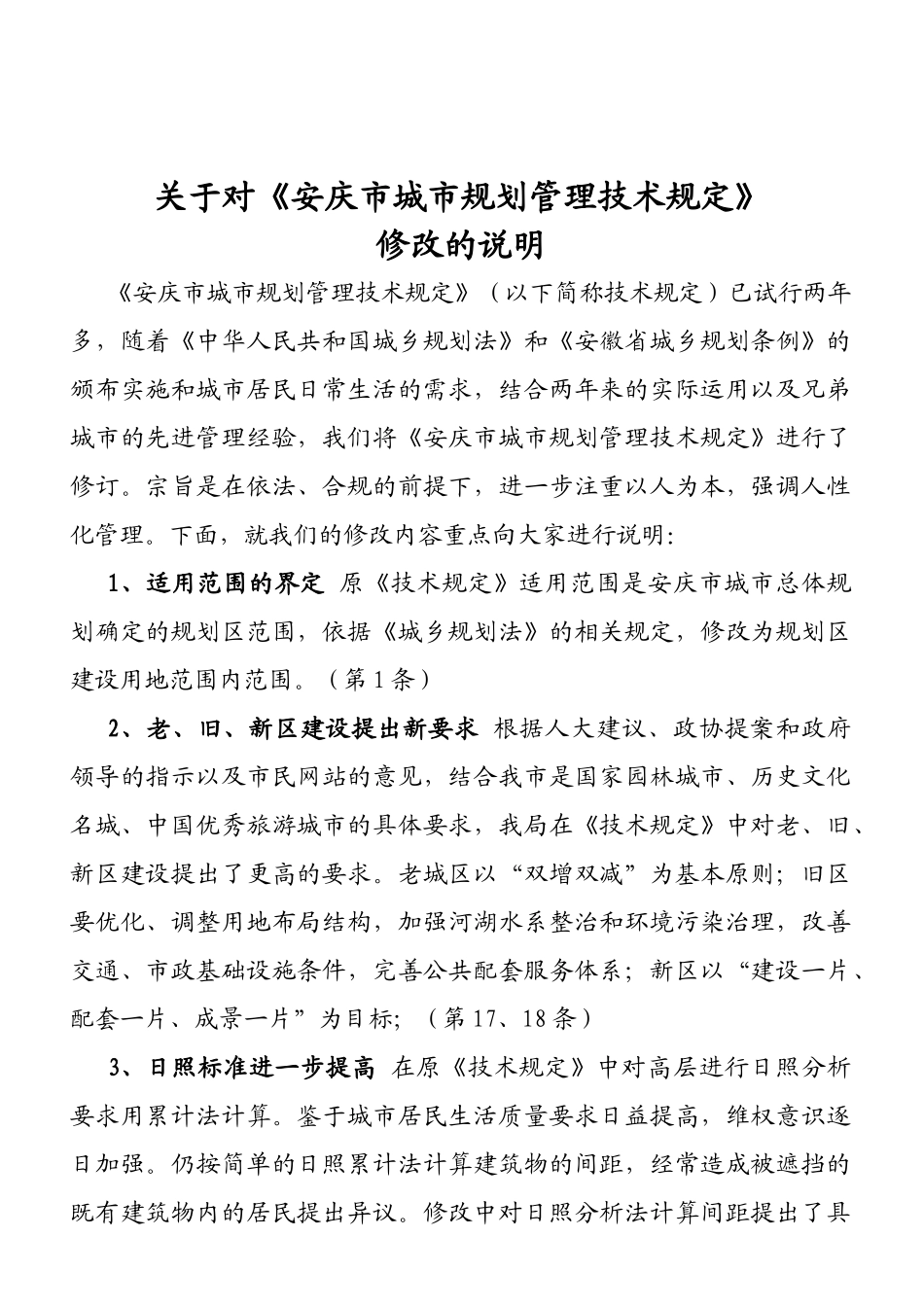 关于对《安庆市城市规划管理技术规定》修改的说明

《安庆市城市规划管理技术规定》（以下简称技术规定）已试行两年多，随着《中华人民共和国城乡规划法》和《安徽省城乡规划条例》的颁布实施和城市居民日常生活的需求，结合两年来的实际运用以及兄弟城市的先进管理经验，我们将《安庆市城市规划管理技术规定》进行了修订。宗旨是在依法、合规的前提下，进一步注重以人为本，强调人性化管理。下面，就我们的修改内容重点向大家进行说明：

1、适用范围的界定 原《技术规定》适用范围是安庆市城市总体规划确定的规划区范围，依据《城乡规划法》的相关规定，修改为规划区建设用地范围内范围。（第1条）

2、老、旧、新区建设提出新要求 根据人大建议、政协提案和政府领导的指示以及市民网站的意见，结合我市是国家园林城市、历史文化名城、中国优秀旅游城市的具体要求，我局在《技术规定》中对老、旧、新区建设提出了更高的要求。老城区以“双增双减”为基本原则；旧区要优化、调整用地布局结构，加强河湖水系整治和环境污染治理，改善交通、市政基础设施条件，完善公共配套服务体系；新区以“建设一片、配套一片、成景一片”为目标；（第17、18条）

3、日照标准进一步提高 在原《技术规定》中对高层进行日照分析要求用累计法计算。鉴于城市居民生活质量要求日益提高，维权意识逐日加强。仍按简单的日照累计法计算建筑物的间距，经常造成被遮挡的既有建筑物内的居民提出异议。修改中对日照分析法计算间距提出了具